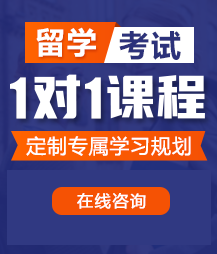 留学 考试

1对1课程

定制专属学习规划

在线咨询